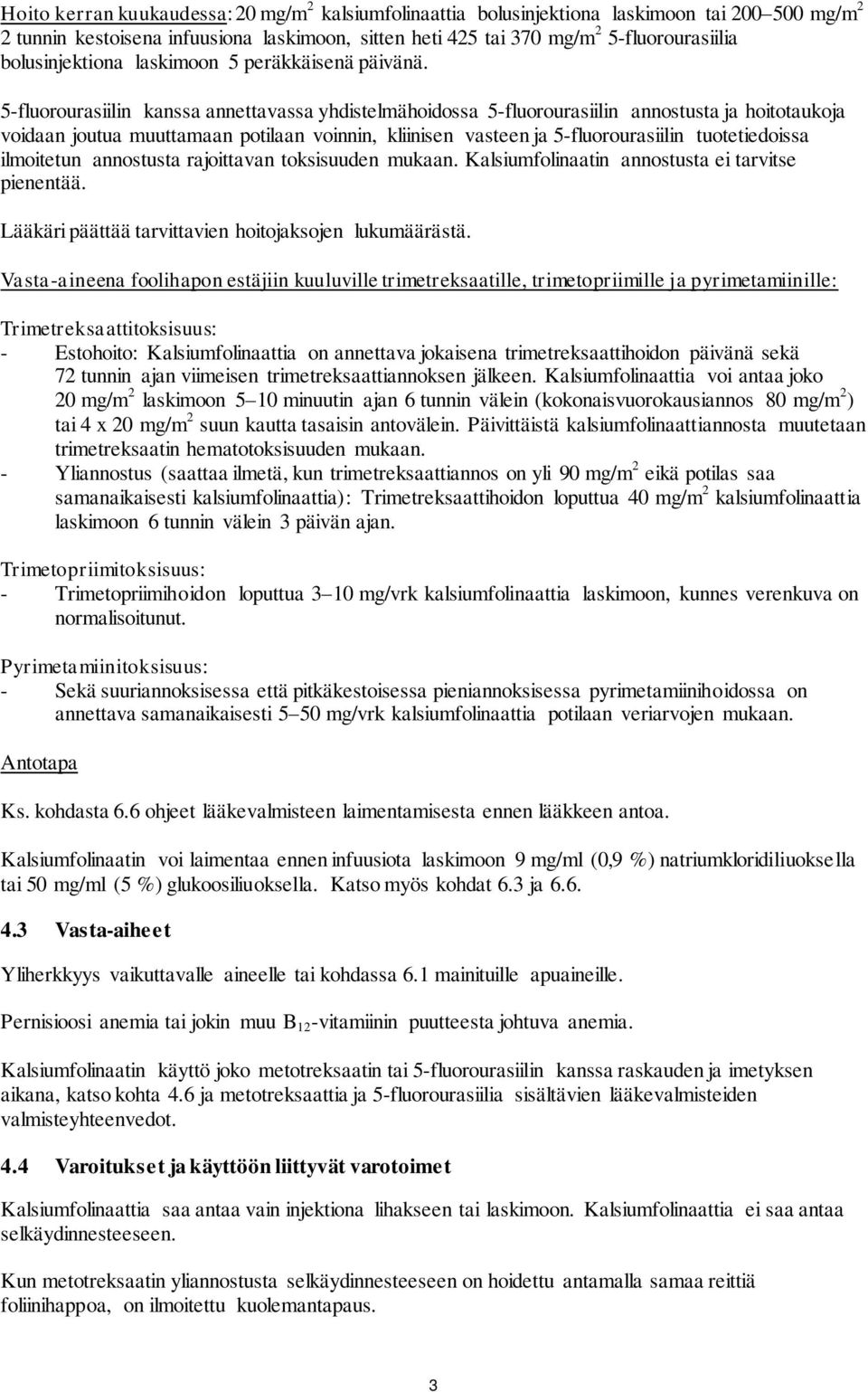 Hoito kerran kuukaudessa: 20 mg/m$^2$ kalsiumfolinaattia bolusinjektiona laskimoon tai 200–500 mg/m$^2$ 2 tunnin kestoisena infuusiona laskimoon, sitten heti 425 tai 370 mg/m$^2$ 5-fluorourasiilia bolusinjektiona laskimoon 5 peräkkäisenä päivänä.

5-fluorourasiilin kanssa annettavassa yhdistelmähoidossa 5-fluorourasiilin annostusta ja hoitotaukoja voidaan joutua muuttamaan potilaan voinnin, kliinisen vasteen ja 5-fluorourasiilin tuotetiedoissa ilmoitetun annostusta rajoittavan toksisuuden mukaan. Kalsiumfolinaatin annostusta ei tarvitse pienentää.

Lääkäri päättää tarvittavien hoitojaksojen lukumäärästä.

Vasta-aineena foolihapon estäjiin kuuluville trimetreksaatille, trimetopriimille ja pyrimetamiinille:

Trimetreksaattitoksisuus:
- Estohoito: Kalsiumfolinaattia on annettava jokaisena trimetreksaattihoidon päivänä sekä 72 tunnin ajan viimeisen trimetreksaattiannoksen jälkeen. Kalsiumfolinaattia voi antaa joko 20 mg/m$^2$ laskimoon 5–10 minuutin ajan 6 tunnin välein (kokonaisvuorokausiannos 80 mg/m$^2$) tai 4 x 20 mg/m$^2$ suun kautta tasaisin antovälein. Päivittäistä kalsiumfolinaattiannosta muutetaan trimetreksaatin hematotoksisuuden mukaan.
- Yliannostus (saattaa ilmetä, kun trimetreksaattiannos on yli 90 mg/m$^2$ eikä potilas saa samanaikaisesti kalsiumfolinaattia): Trimetreksaattihoidon loputtua 40 mg/m$^2$ kalsiumfolinaattia laskimoon 6 tunnin välein 3 päivän ajan.

Trimetopriimitoksisuus:
- Trimetopriimihoidon loputtua 3–10 mg/vrk kalsiumfolinaattia laskimoon, kunnes verenkuva on normalisoitunut.

Pyrimetamiinitoksisuus:
- Sekä suuriannoksisessa että pitkäkestoisessa pieniannoksisessa pyrimetamiinihoidossa on annettava samanaikaisesti 5–50 mg/vrk kalsiumfolinaattia potilaan veriarvojen mukaan.

Antotapa

Ks. kohdasta 6.6 ohjeet lääkevalmisteen laimentamisesta ennen lääkkeen antoa.

Kalsiumfolinaatin voi laimentaa ennen infuusiota laskimoon 9 mg/ml (0,9 %) natriumkloridiliuoksella tai 50 mg/ml (5 %) glukoosiliuoksella. Katso myös kohdat 6.3 ja 6.6.

4.3 Vasta-aiheet

Yliherkkyys vaikuttavalle aineelle tai kohdassa 6.1 mainituille apuaineille.

Pernisioosi anemia tai jokin muu B$_{12}$-vitamiinin puutteesta johtuva anemia.

Kalsiumfolinaatin käyttö joko metotreksaatin tai 5-fluorourasiilin kanssa raskauden ja imetyksen aikana, katso kohta 4.6 ja metotreksaattia ja 5-fluorourasiilia sisältävien lääkevalmisteiden valmisteyhteenvedot.

4.4 Varoitukset ja käyttöön liittyvät varotoimet

Kalsiumfolinaattia saa antaa vain injektiona lihakseen tai laskimoon. Kalsiumfolinaattia ei saa antaa selkäydinnesteeseen.

Kun metotreksaatin yliannostusta selkäydinnesteeseen on hoidettu antamalla samaa reittiä foliinihappoa, on ilmoitettu kuolemantapaus.

3